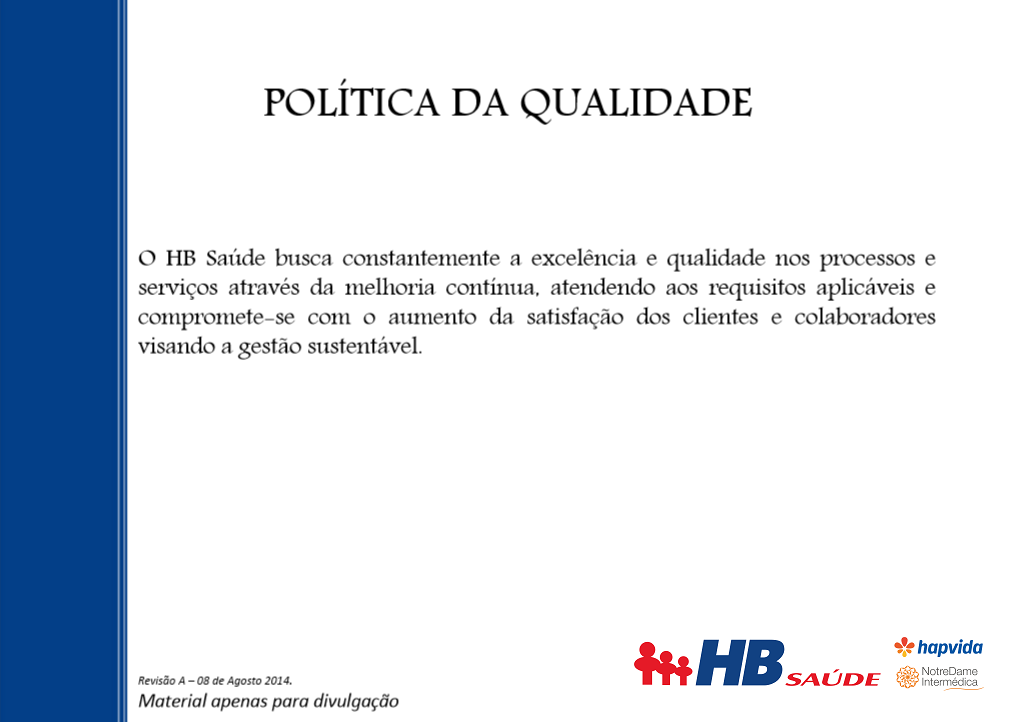 POLÍTICA DA QUALIDADE

O HB Saúde busca constantemente a excelência e qualidade nos processos e serviços através da melhoria contínua, atendendo aos requisitos aplicáveis e compromete-se com o aumento da satisfação dos clientes e colaboradores visando a gestão sustentável.

Revisão A – 08 de Agosto 2014.
Material apenas para divulgação

HB SAÚDE

hapvida

NotreDame Intermédica